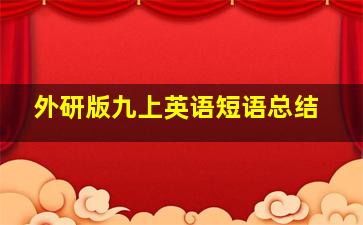 外研版九上英语短语总结